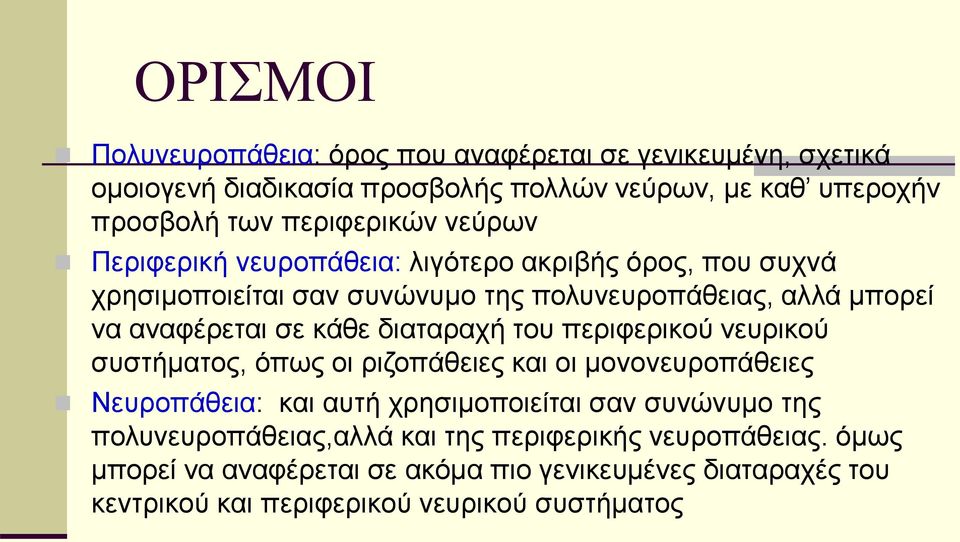 ΟΡΙΣΜΟΙ

Πολυνευροπάθεια: όρος που αναφέρεται σε γενικευμένη, σχετικά ομοιογενή διαδικασία προσβολής πολλών νεύρων, με καθ' υπεροχήν προσβολή των περιφερικών νεύρων

Περιφερική νευροπάθεια: λιγότερο ακριβής όρος, που συχνά χρησιμοποιείται σαν συνώνυμο της πολυνευροπάθειας, αλλά μπορεί να αναφέρεται σε κάθε διαταραχή του περιφερικού νευρικού συστήματος, όπως οι ριζοπάθειες και οι μονονευροπάθειες

Νευροπάθεια: και αυτή χρησιμοποιείται σαν συνώνυμο της πολυνευροπάθειας,αλλά και της περιφερικής νευροπάθειας. όμως μπορεί να αναφέρεται σε ακόμα πιο γενικευμένες διαταραχές του κεντρικού και περιφερικού νευρικού συστήματος